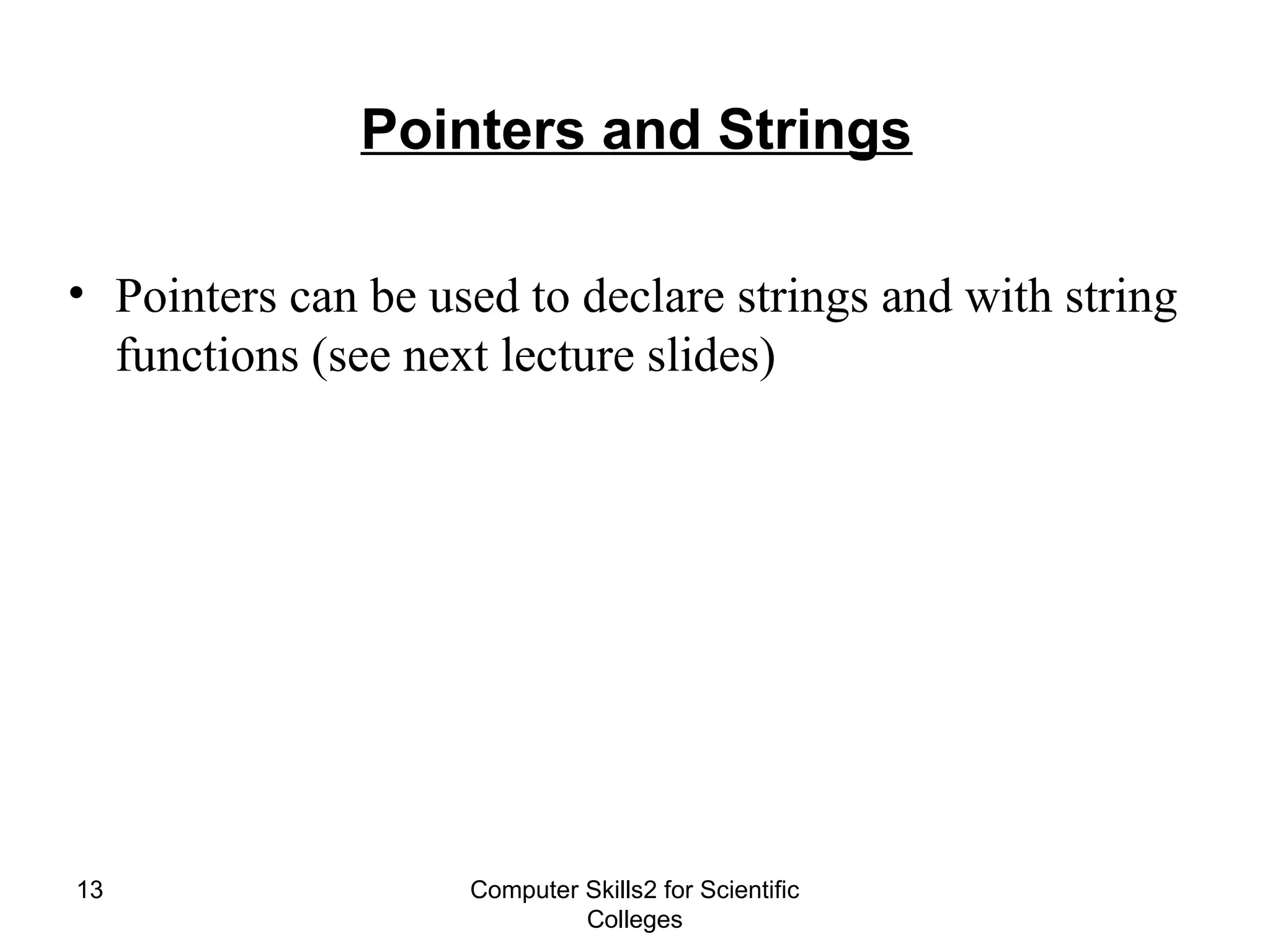 Pointers and Strings

• Pointers can be used to declare strings and with string functions (see next lecture slides)

13

Computer Skills2 for Scientific Colleges